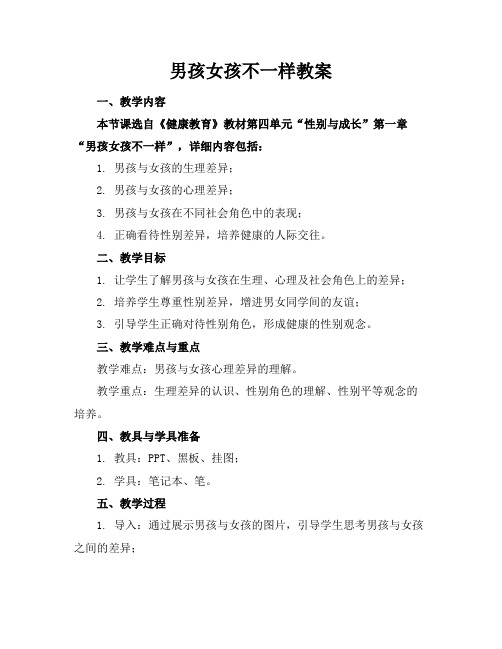 男孩女孩不一样教案

一、教学内容

本节课选自《健康教育》教材第四单元“性别与成长”第一章“男孩女孩不一样”，详细内容包括：

1. 男孩与女孩的生理差异；

2. 男孩与女孩的心理差异；

3. 男孩与女孩在不同社会角色中的表现；

4. 正确看待性别差异，培养健康的人际交往。

二、教学目标

1. 让学生了解男孩与女孩在生理、心理及社会角色上的差异；

2. 培养学生尊重性别差异，增进男女同学间的友谊；

3. 引导学生正确对待性别角色，形成健康的性别观念。

三、教学难点与重点

教学难点：男孩与女孩心理差异的理解。

教学重点：生理差异的认识、性别角色的理解、性别平等观念的培养。

四、教具与学具准备

1. 教具：PPT、黑板、挂图；

2. 学具：笔记本、笔。

五、教学过程

1. 导入：通过展示男孩与女孩的图片，引导学生思考男孩与女孩之间的差异；